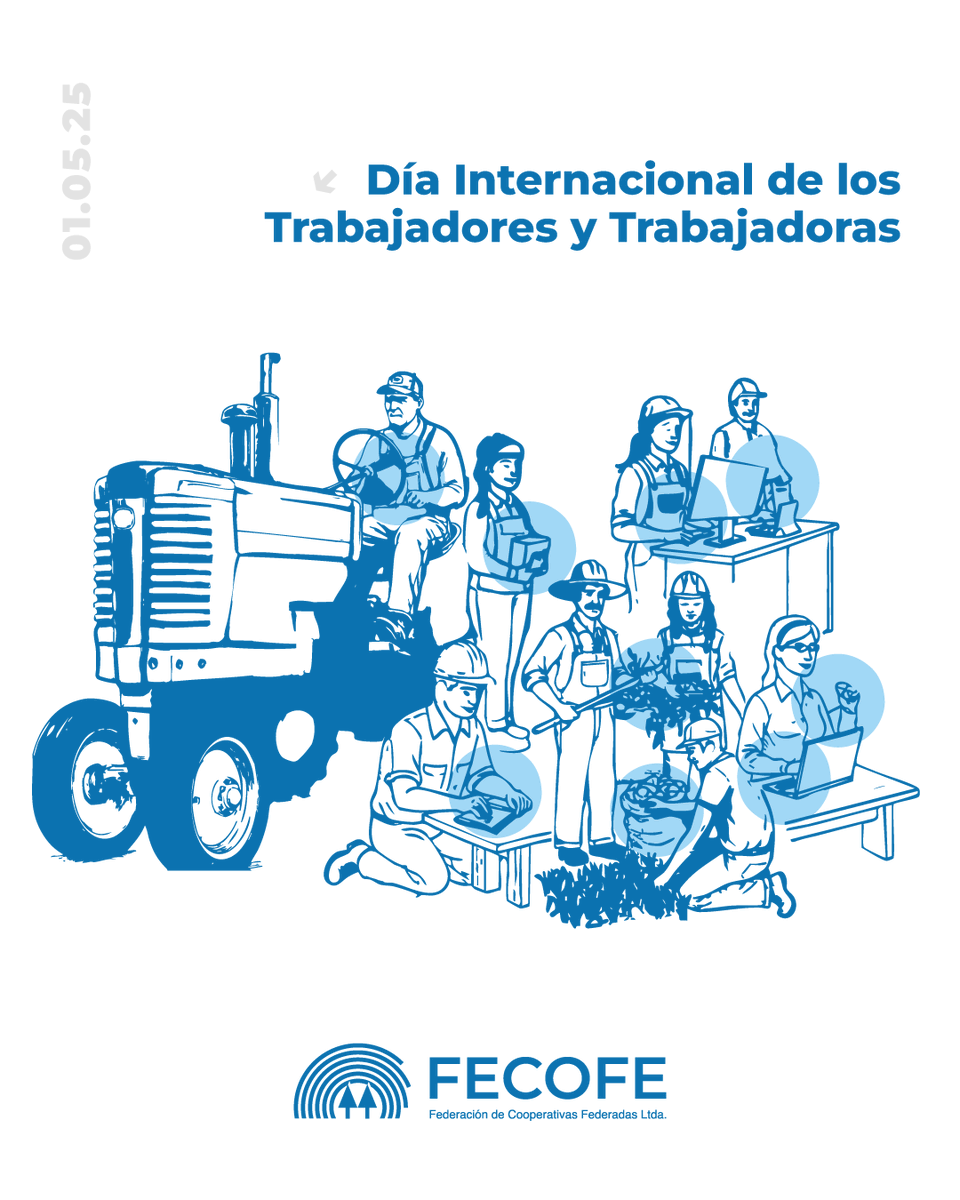 01.05.25

Día Internacional de los Trabajadores y Trabajadoras

FECOFE
Federación de Cooperativas Federadas Ltda.